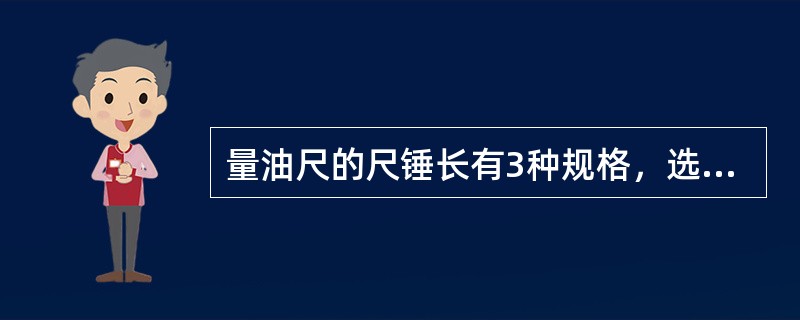 量油尺的尺锤长有3种规格，选...